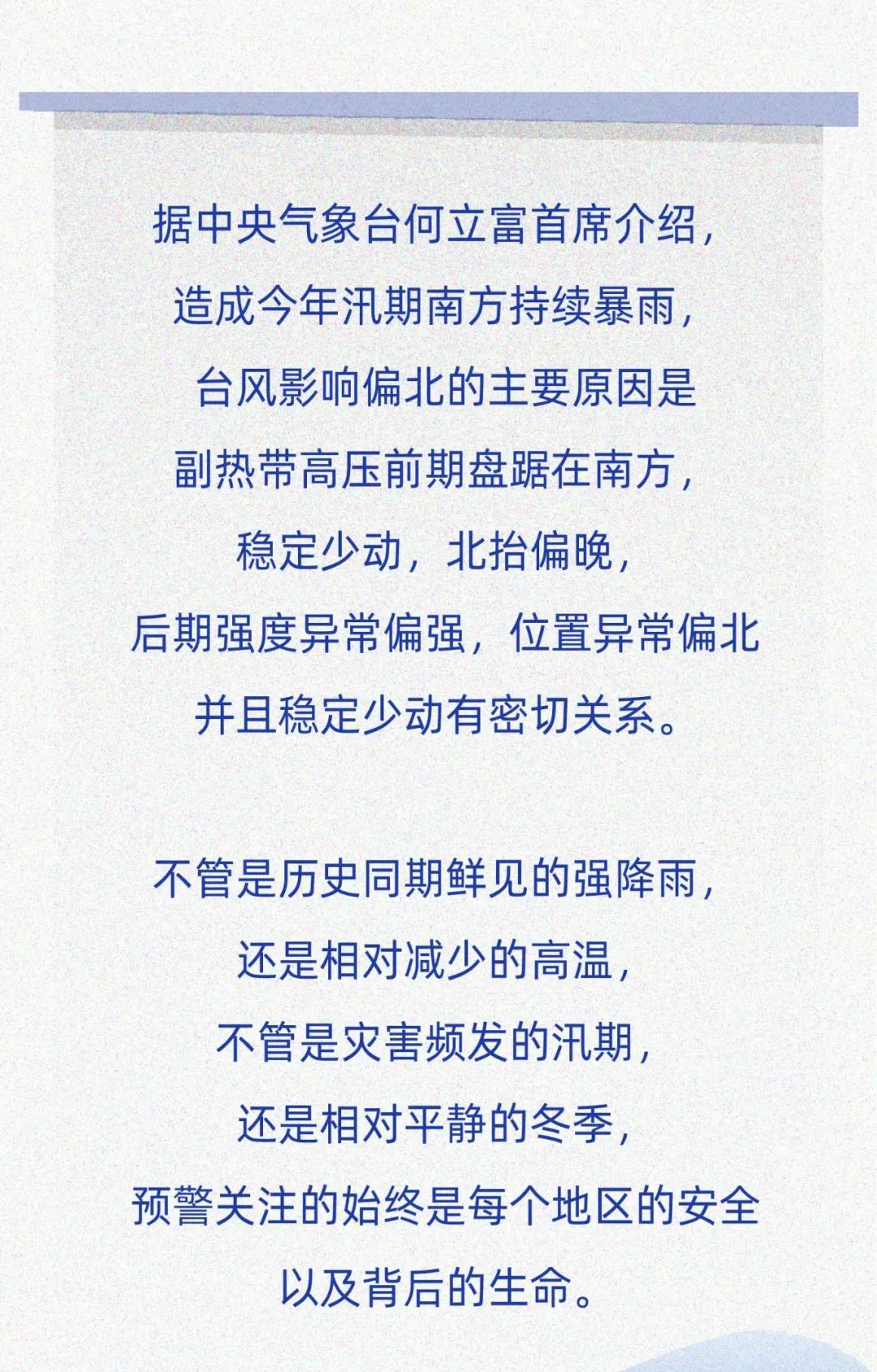 据中央气象台何立富首席介绍，
造成今年汛期南方持续暴雨，
台风影响偏北的主要原因是
副热带高压前期盘踞在南方，
稳定少动，北抬偏晚，
后期强度异常偏强，位置异常偏北
并且稳定少动有密切关系。

不管是历史同期鲜见的强降雨，
还是相对减少的高温，
不管是灾害频发的汛期，
还是相对平静的冬季，
预警关注的始终是每个地区的安全
以及背后的生命。